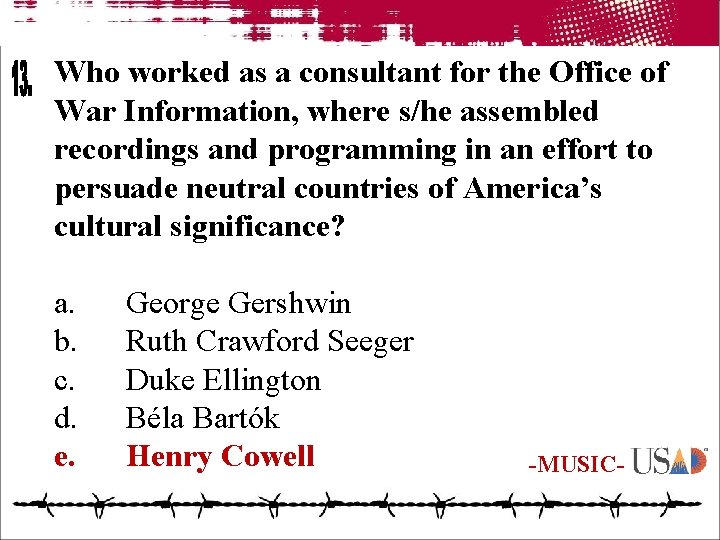 13. Who worked as a consultant for the Office of War Information, where s/he assembled recordings and programming in an effort to persuade neutral countries of America's cultural significance?

a. George Gershwin
b. Ruth Crawford Seeger
c. Duke Ellington
d. Béla Bartók
e. Henry Cowell

-MUSIC- USAD